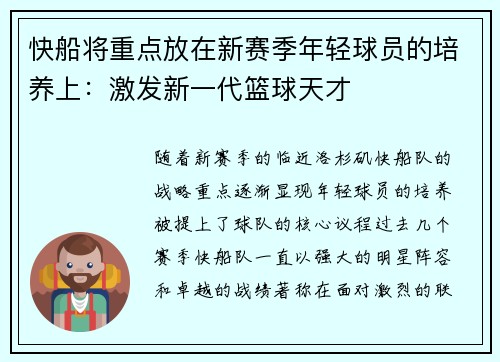 快船将重点放在新赛季年轻球员的培养上：激发新一代篮球天才

随着新赛季的临近洛杉矶快船队的战略重点逐渐显现年轻球员的培养被提上了球队的核心议程过去几个赛季快船队一直以强大的明星阵容和卓越的战绩著称在面对激烈的联